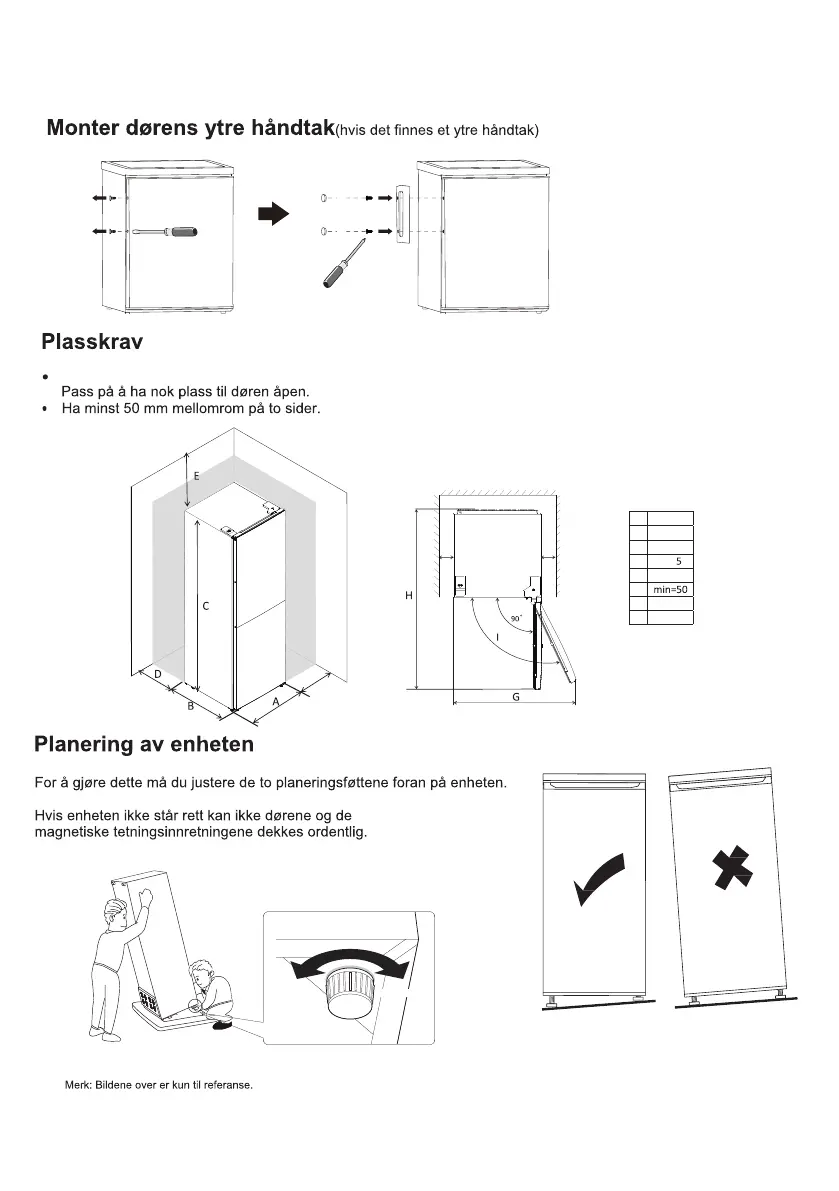 Monter dørens ytre håndtak(hvis det finnes et ytre håndtak)

Plasskrav

•
Pass på å ha nok plass til døren åpen.
• Ha minst 50 mm mellomrom på to sider.

E

C

D

B

A

H

90°

I

G

| | |
|---|---|
| | |
| | |
| | 5 |
| | |
| | min=50 |
| | |
| | |

Planering av enheten

For å gjøre dette må du justere de to planeringsføttene foran på enheten.

Hvis enheten ikke står rett kan ikke dørene og de magnetiske tetningsinnretningene dekkes ordentlig.

Merk: Bildene over er kun til referanse.